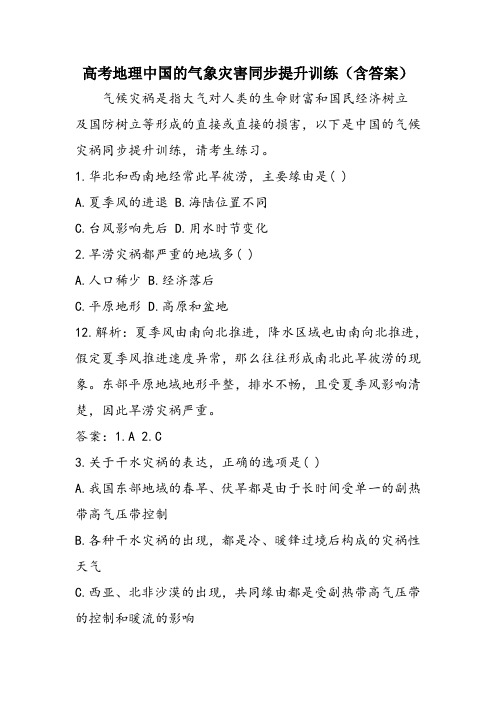 高考地理中国的气象灾害同步提升训练（含答案）

气候灾祸是指大气对人类的生命财富和国民经济树立及国防树立等形成的直接或直接的损害，以下是中国的气候灾祸同步提升训练，请考生练习。

1.华北和西南地经常此旱彼涝，主要缘由是( )

A.夏季风的进退 B.海陆位置不同

C.台风影响先后 D.用水时节变化

2.旱涝灾祸都严重的地域多( )

A.人口稀少 B.经济落后

C.平原地形 D.高原和盆地

12.解析：夏季风由南向北推进，降水区域也由南向北推进，假定夏季风推进速度异常，那么往往形成南北此旱彼涝的现象。东部平原地域地形平整，排水不畅，且受夏季风影响清楚，因此旱涝灾祸严重。

答案：1.A 2.C

3.关于干水灾祸的表达，正确的选项是( )

A.我国东部地域的春旱、伏旱都是由于长时间受单一的副热带高气压带控制

B.各种干水灾祸的出现，都是冷、暖锋过境后构成的灾祸性天气

C.西亚、北非沙漠的出现，共同缘由都是受副热带高气压带的控制和暖流的影响